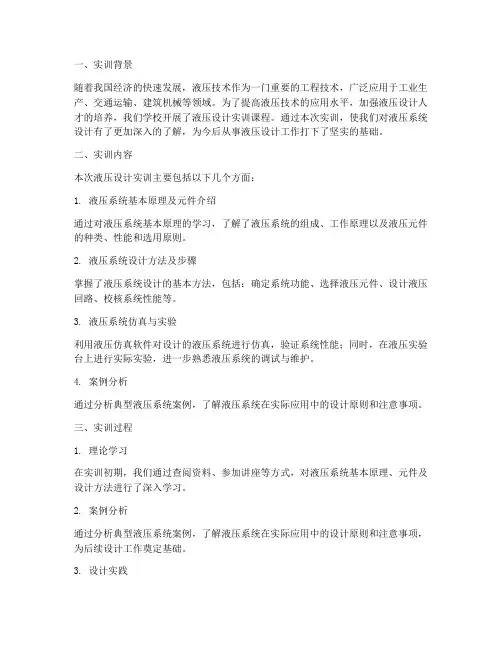 一、实训背景

随着我国经济的快速发展，液压技术作为一门重要的工程技术，广泛应用于工业生产、交通运输、建筑机械等领域。为了提高液压技术的应用水平，加强液压设计人才的培养，我们学校开展了液压设计实训课程。通过本次实训，使我们对液压系统设计有了更加深入的了解，为今后从事液压设计工作打下了坚实的基础。

二、实训内容

本次液压设计实训主要包括以下几个方面：

1. 液压系统基本原理及元件介绍

通过对液压系统基本原理的学习，了解了液压系统的组成、工作原理以及液压元件的种类、性能和选用原则。

2. 液压系统设计方法及步骤

掌握了液压系统设计的基本方法，包括：确定系统功能、选择液压元件、设计液压回路、校核系统性能等。

3. 液压系统仿真与实验

利用液压仿真软件对设计的液压系统进行仿真，验证系统性能；同时，在液压实验台上进行实际实验，进一步熟悉液压系统的调试与维护。

4. 案例分析

通过分析典型液压系统案例，了解液压系统在实际应用中的设计原则和注意事项。

三、实训过程

1. 理论学习

在实训初期，我们通过查阅资料、参加讲座等方式，对液压系统基本原理、元件及设计方法进行了深入学习。

2. 案例分析

通过分析典型液压系统案例，了解液压系统在实际应用中的设计原则和注意事项，为后续设计工作奠定基础。

3. 设计实践